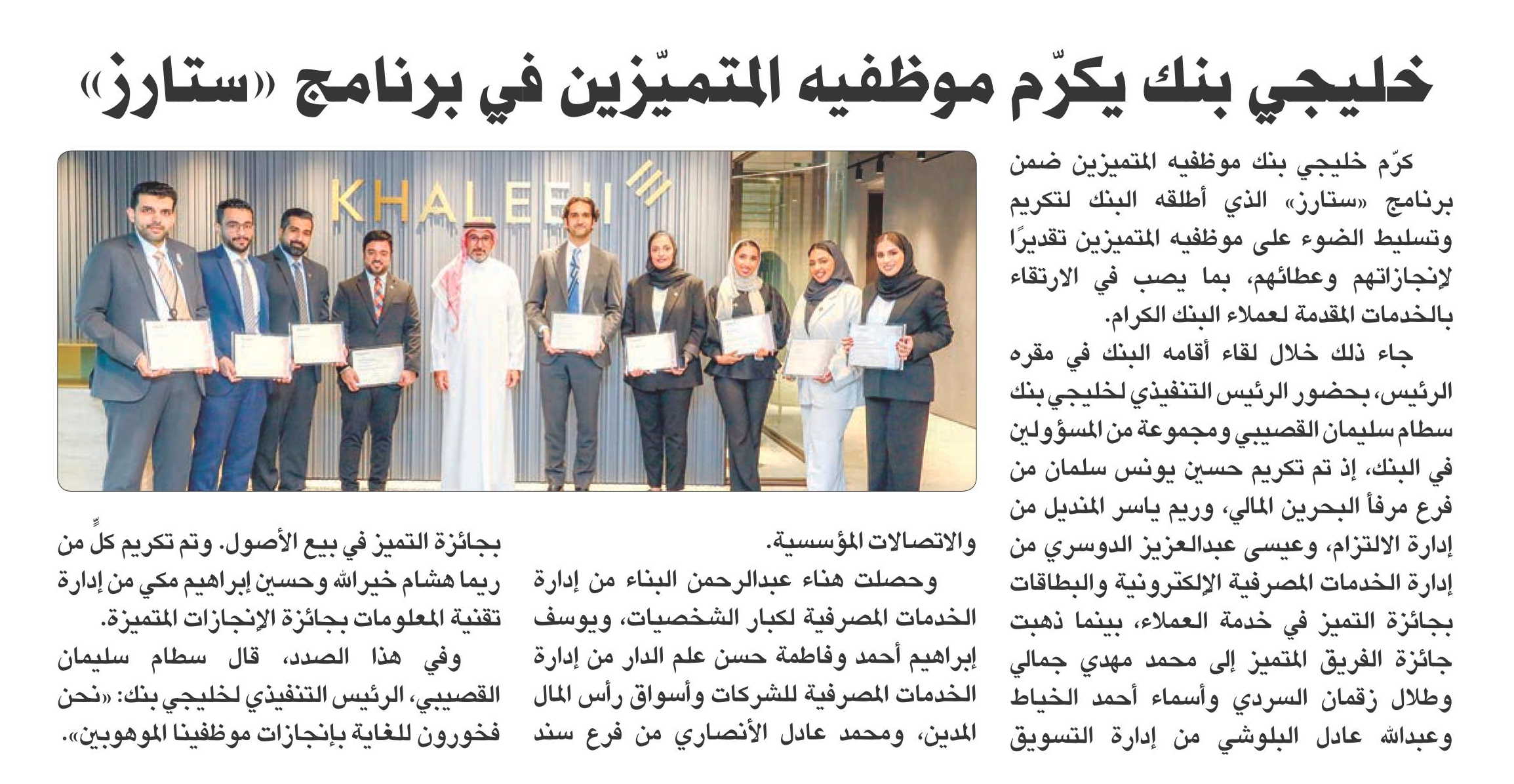 خليجي بنك يكرّم موظفيه المتميّزين في برنامج «ستارز»

KHALEEJI

كرّم خليجي بنك موظفيه المتميزين ضمن برنامج «ستارز» الذي أطلقه البنك لتكريم وتسليط الضوء على موظفيه المتميزين تقديرًا لإنجازاتهم وعطائهم، بما يصب في الارتقاء بالخدمات المقدمة لعملاء البنك الكرام.

جاء ذلك خلال لقاء أقامه البنك في مقره الرئيس، بحضور الرئيس التنفيذي لخليجي بنك سطام سليمان القصيبي ومجموعة من المسؤولين في البنك، إذ تم تكريم حسين يونس سلمان من فرع مرفأ البحرين المالي، وريم ياسر المنديل من إدارة الالتزام، وعيسى عبدالعزيز الدوسري من إدارة الخدمات المصرفية الإلكترونية والبطاقات بجائزة التميز في خدمة العملاء، بينما ذهبت جائزة الفريق المتميز إلى محمد مهدي جمالي وطلال زقمان السردي وأسماء أحمد الخياط وعبدالله عادل البلوشي من إدارة التسويق والاتصالات المؤسسية.

وحصلت هناء عبدالرحمن البناء من إدارة الخدمات المصرفية لكبار الشخصيات، ويوسف إبراهيم أحمد وفاطمة حسن علم الدار من إدارة الخدمات المصرفية للشركات وأسواق رأس المال المدين، ومحمد عادل الأنصاري من فرع سند بجائزة التميز في بيع الأصول. وتم تكريم كلٍّ من ريما هشام خيرالله وحسين إبراهيم مكي من إدارة تقنية المعلومات بجائزة الإنجازات المتميزة.

وفي هذا الصدد، قال سطام سليمان القصيبي، الرئيس التنفيذي لخليجي بنك: «نحن فخورون للغاية بإنجازات موظفينا الموهوبين».